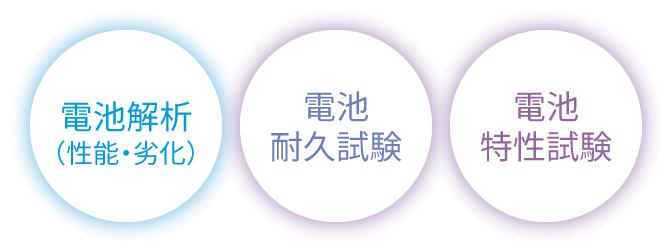 電池解析
（性能・劣化）

電池
耐久試験

電池
特性試験